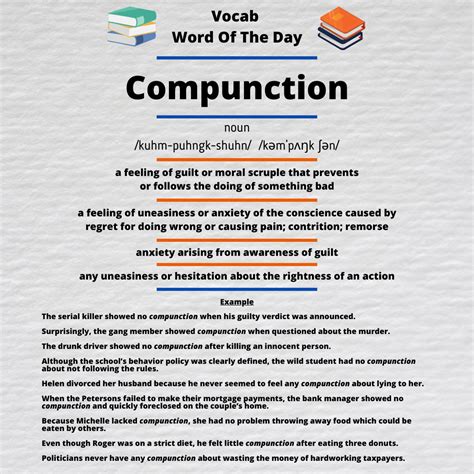 Vocab
Word Of The Day

Compunction

noun
/kuhm-puhngk-shuhn/ /kəmˈpʌŋk ʃən/

a feeling of guilt or moral scruple that prevents or follows the doing of something bad

a feeling of uneasiness or anxiety of the conscience caused by regret for doing wrong or causing pain; contrition; remorse

anxiety arising from awareness of guilt

any uneasiness or hesitation about the rightness of an action

Example

The serial killer showed no compunction when his guilty verdict was announced.

Surprisingly, the gang member showed compunction when questioned about the murder.

The drunk driver showed no compunction after killing an innocent person.

Although the school's behavior policy was clearly defined, the wild student had no compunction about not following the rules.

Helen divorced her husband because he never seemed to feel any compunction about lying to her.

When the Petersons failed to make their mortgage payments, the bank manager showed no compunction and quickly foreclosed on the couple's home.

Because Michelle lacked compunction, she had no problem throwing away food which could be eaten by others.

Even though Roger was on a strict diet, he felt little compunction after eating three donuts.

Politicians never have any compunction about wasting the money of hardworking taxpayers.